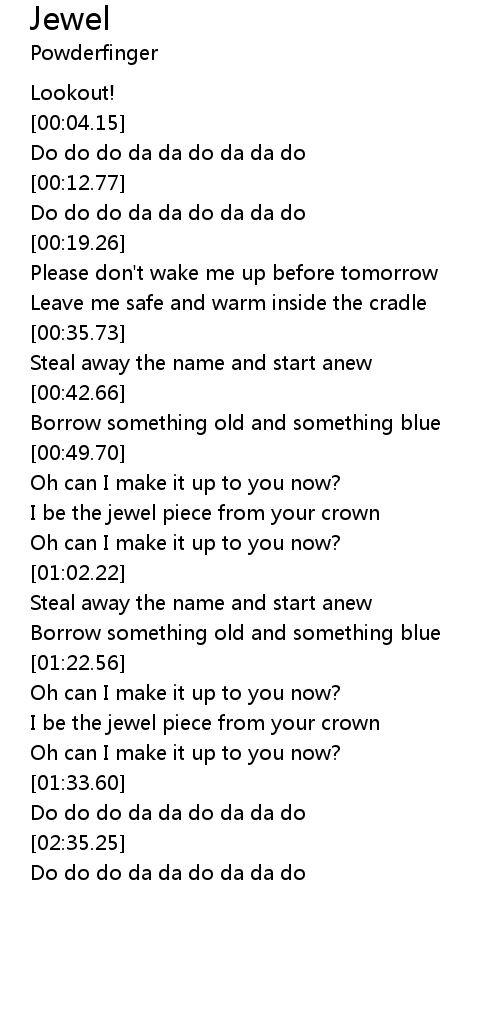 Jewel
Powderfinger

Lookout!
[00:04.15]
Do do do da da do da da do
[00:12.77]
Do do do da da do da da do
[00:19.26]
Please don't wake me up before tomorrow
Leave me safe and warm inside the cradle
[00:35.73]
Steal away the name and start anew
[00:42.66]
Borrow something old and something blue
[00:49.70]
Oh can I make it up to you now?
I be the jewel piece from your crown
Oh can I make it up to you now?
[01:02.22]
Steal away the name and start anew
Borrow something old and something blue
[01:22.56]
Oh can I make it up to you now?
I be the jewel piece from your crown
Oh can I make it up to you now?
[01:33.60]
Do do do da da do da da do
[02:35.25]
Do do do da da do da da do